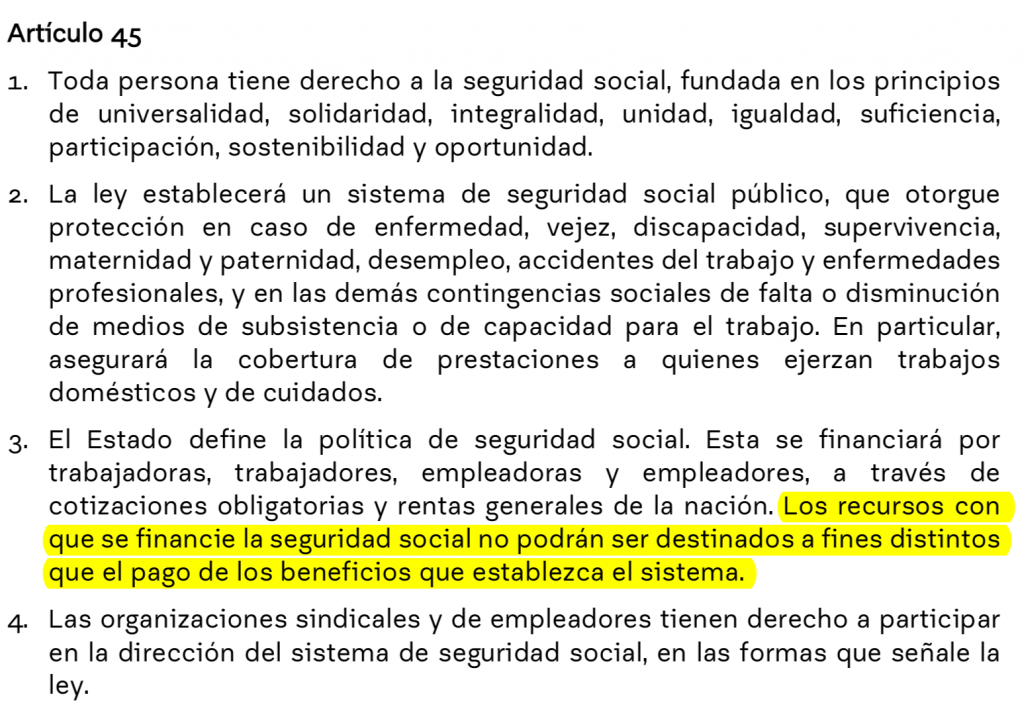 Artículo 45

1. Toda persona tiene derecho a la seguridad social, fundada en los principios de universalidad, solidaridad, integralidad, unidad, igualdad, suficiencia, participación, sostenibilidad y oportunidad.

2. La ley establecerá un sistema de seguridad social público, que otorgue protección en caso de enfermedad, vejez, discapacidad, supervivencia, maternidad y paternidad, desempleo, accidentes del trabajo y enfermedades profesionales, y en las demás contingencias sociales de falta o disminución de medios de subsistencia o de capacidad para el trabajo. En particular, asegurará la cobertura de prestaciones a quienes ejerzan trabajos domésticos y de cuidados.

3. El Estado define la política de seguridad social. Esta se financiará por trabajadoras, trabajadores, empleadoras y empleadores, a través de cotizaciones obligatorias y rentas generales de la nación. Los recursos con que se financie la seguridad social no podrán ser destinados a fines distintos que el pago de los beneficios que establezca el sistema.

4. Las organizaciones sindicales y de empleadores tienen derecho a participar en la dirección del sistema de seguridad social, en las formas que señale la ley.